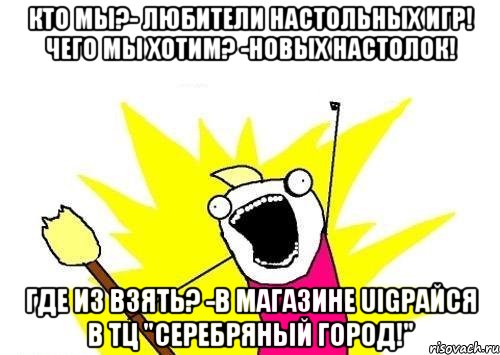 КТО МЫ?- ЛЮБИТЕЛИ НАСТОЛЬНЫХ ИГР! ЧЕГО МЫ ХОТИМ? -НОВЫХ НАСТОЛОК!

ГДЕ ИЗ ВЗЯТЬ? -В МАГАЗИНЕ UIGРАЙСЯ В ТЦ "СЕРЕБРЯНЫЙ ГОРОД!"

risovach.ru